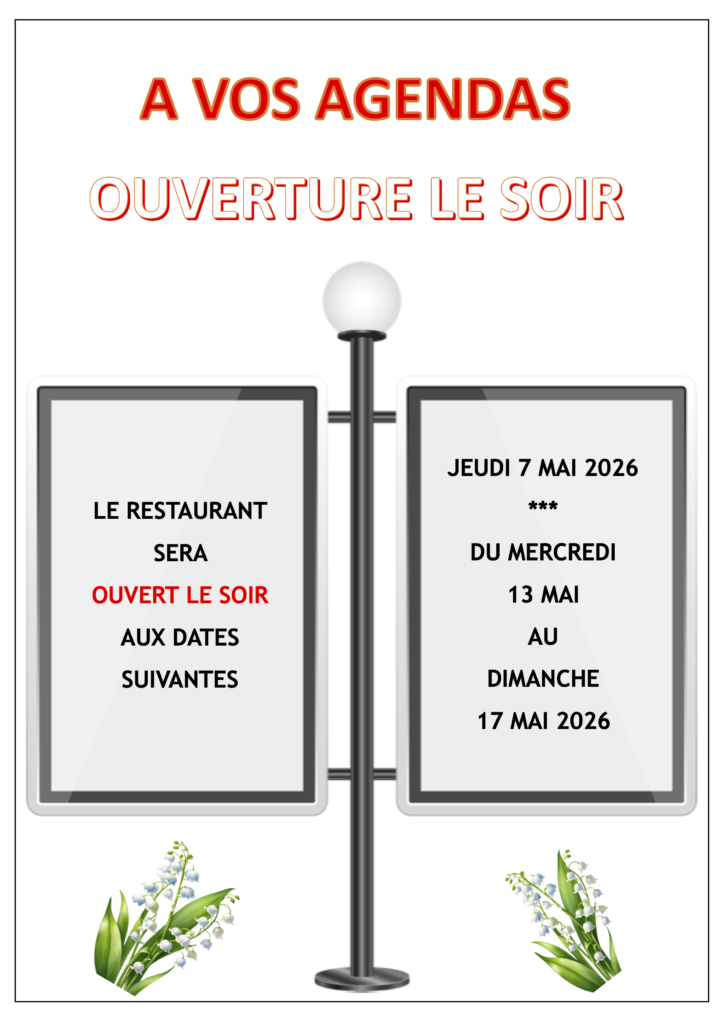 A VOS AGENDAS

OUVERTURE LE SOIR

LE RESTAURANT
SERA
OUVERT LE SOIR
AUX DATES
SUIVANTES

JEUDI 7 MAI 2026
***
DU MERCREDI
13 MAI
AU
DIMANCHE
17 MAI 2026